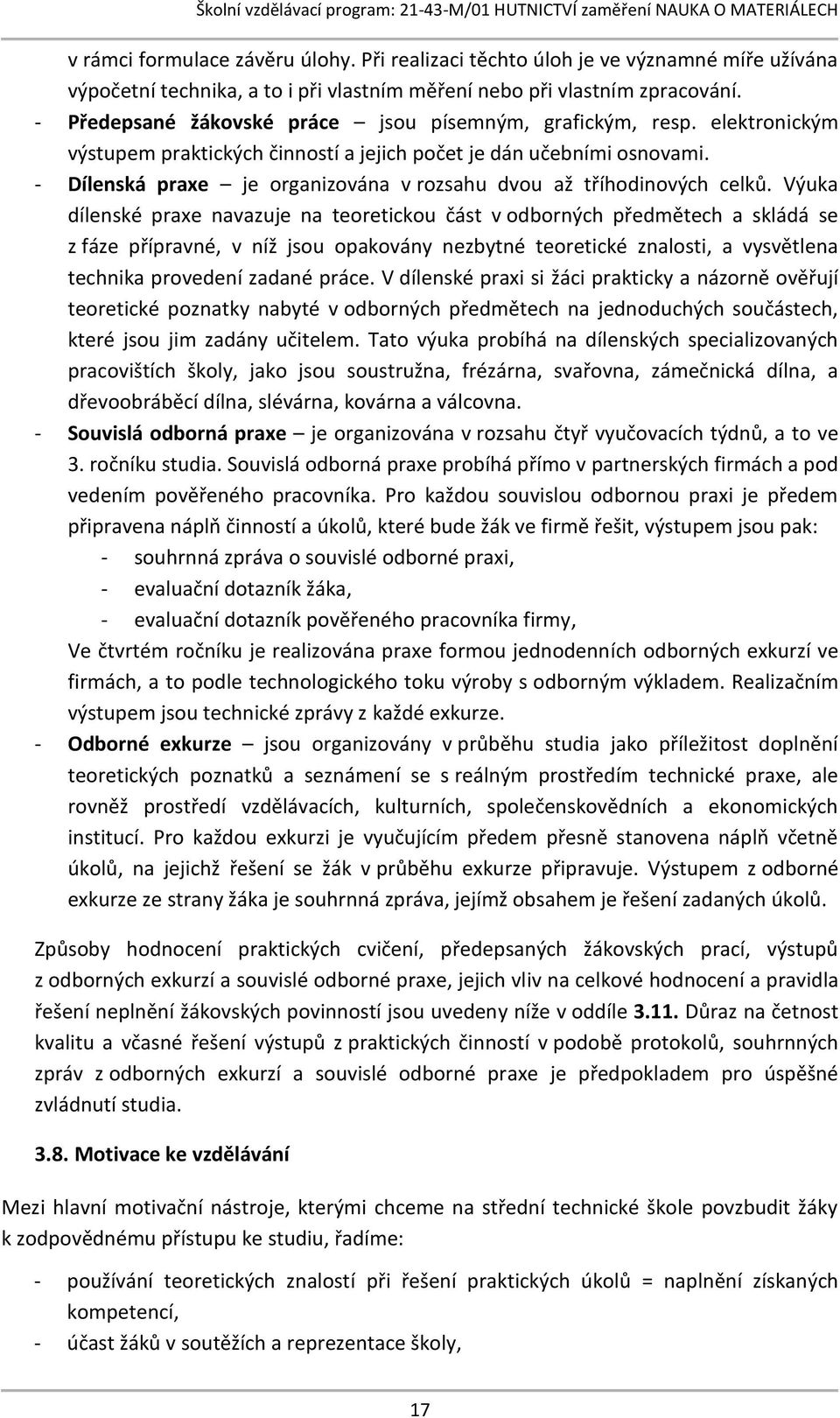 Školní vzdělávací program: 21-43-M/01 HUTNICTVÍ zaměření NAUKA O MATERIÁLECH

v rámci formulace závěru úlohy. Při realizaci těchto úloh je ve významné míře užívána výpočetní technika, a to i při vlastním měření nebo při vlastním zpracování.

- Předepsané žákovské práce – jsou písemným, grafickým, resp. elektronickým výstupem praktických činností a jejich počet je dán učebními osnovami.
- Dílenská praxe – je organizována v rozsahu dvou až tříhodinových celků. Výuka dílenské praxe navazuje na teoretickou část v odborných předmětech a skládá se z fáze přípravné, v níž jsou opakovány nezbytné teoretické znalosti, a vysvětlena technika provedení zadané práce. V dílenské praxi si žáci prakticky a názorně ověřují teoretické poznatky nabyté v odborných předmětech na jednoduchých součástech, které jsou jim zadány učitelem. Tato výuka probíhá na dílenských specializovaných pracovištích školy, jako jsou soustružna, frézárna, svařovna, zámečnická dílna, a dřevoobráběcí dílna, slévárna, kovárna a válcovna.
- Souvislá odborná praxe – je organizována v rozsahu čtyř vyučovacích týdnů, a to ve 3. ročníku studia. Souvislá odborná praxe probíhá přímo v partnerských firmách a pod vedením pověřeného pracovníka. Pro každou souvislou odbornou praxi je předem připravena náplň činností a úkolů, které bude žák ve firmě řešit, výstupem jsou pak:
  - souhrnná zpráva o souvislé odborné praxi,
  - evaluační dotazník žáka,
  - evaluační dotazník pověřeného pracovníka firmy,

  Ve čtvrtém ročníku je realizována praxe formou jednodenních odborných exkurzí ve firmách, a to podle technologického toku výroby s odborným výkladem. Realizačním výstupem jsou technické zprávy z každé exkurze.
- Odborné exkurze – jsou organizovány v průběhu studia jako příležitost doplnění teoretických poznatků a seznámení se s reálným prostředím technické praxe, ale rovněž prostředí vzdělávacích, kulturních, společenskovědních a ekonomických institucí. Pro každou exkurzi je vyučujícím předem přesně stanovena náplň včetně úkolů, na jejichž řešení se žák v průběhu exkurze připravuje. Výstupem z odborné exkurze ze strany žáka je souhrnná zpráva, jejímž obsahem je řešení zadaných úkolů.

Způsoby hodnocení praktických cvičení, předepsaných žákovských prací, výstupů z odborných exkurzí a souvislé odborné praxe, jejich vliv na celkové hodnocení a pravidla řešení neplnění žákovských povinností jsou uvedeny níže v oddíle 3.11. Důraz na četnost kvalitu a včasné řešení výstupů z praktických činností v podobě protokolů, souhrnných zpráv z odborných exkurzí a souvislé odborné praxe je předpokladem pro úspěšné zvládnutí studia.

3.8. Motivace ke vzdělávání

Mezi hlavní motivační nástroje, kterými chceme na střední technické škole povzbudit žáky k zodpovědnému přístupu ke studiu, řadíme:

- používání teoretických znalostí při řešení praktických úkolů = naplnění získaných kompetencí,
- účast žáků v soutěžích a reprezentace školy,

17